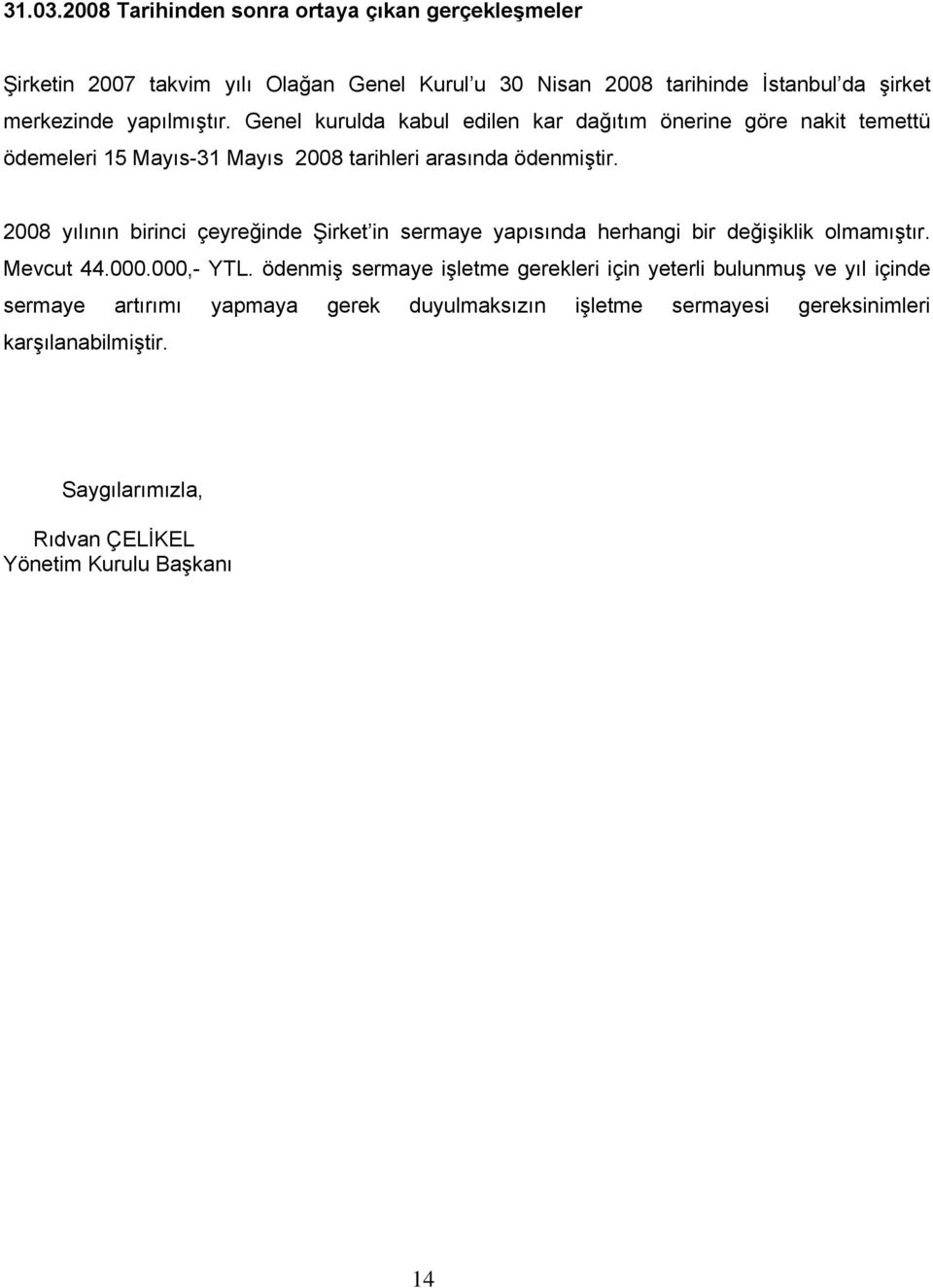 31.03.2008 Tarihinden sonra ortaya çıkan gerçekleşmeler

Şirketin 2007 takvim yılı Olağan Genel Kurul'u 30 Nisan 2008 tarihinde İstanbul'da şirket merkezinde yapılmıştır. Genel kurulda kabul edilen kar dağıtım önerine göre nakit temettü ödemeleri 15 Mayıs-31 Mayıs 2008 tarihleri arasında ödenmiştir.

2008 yılının birinci çeyreğinde Şirket'in sermaye yapısında herhangi bir değişiklik olmamıştır. Mevcut 44.000.000,- YTL. ödenmiş sermaye işletme gerekleri için yeterli bulunmuş ve yıl içinde sermaye artırımı yapmaya gerek duyulmaksızın işletme sermayesi gereksinimleri karşılanabilmiştir.

Saygılarımızla,

Rıdvan ÇELİKEL
Yönetim Kurulu Başkanı

14